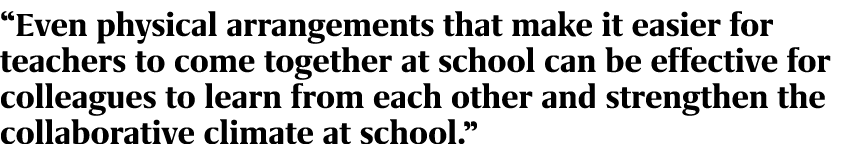 “Even physical arrangements that make it easier for teachers to come together at school can be effective for colleagues to learn from each other and strengthen the collaborative climate at school.”